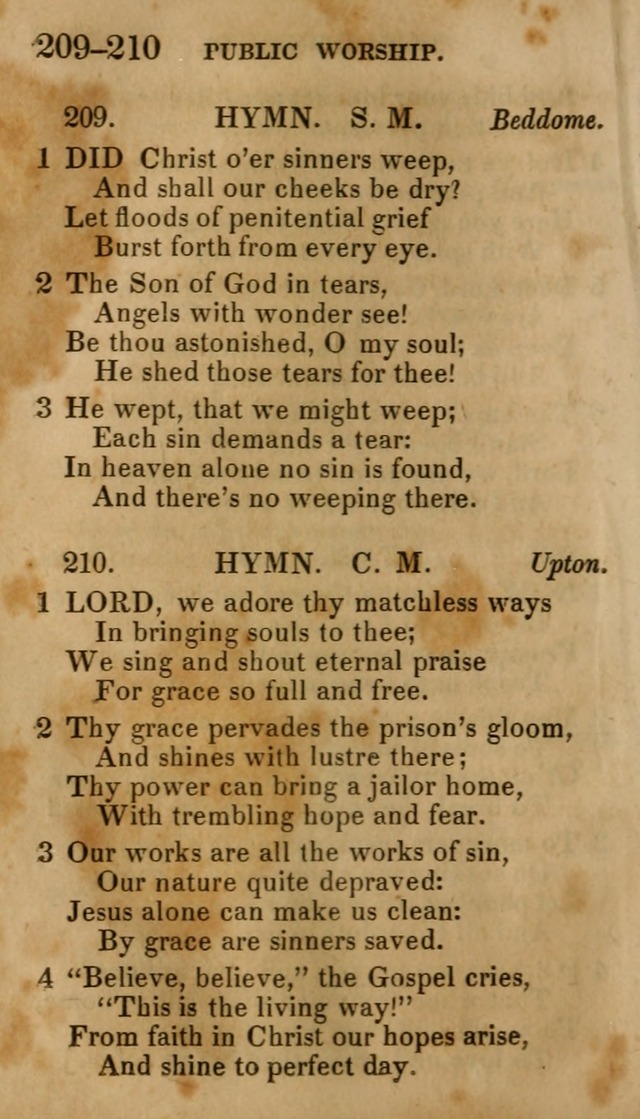 209–210 PUBLIC WORSHIP.

209. HYMN. S. M. Beddome.

1 DID Christ o'er sinners weep,
And shall our cheeks be dry?
Let floods of penitential grief
Burst forth from every eye.

2 The Son of God in tears,
Angels with wonder see!
Be thou astonished, O my soul;
He shed those tears for thee!

3 He wept, that we might weep;
Each sin demands a tear:
In heaven alone no sin is found,
And there's no weeping there.

210. HYMN. C. M. Upton.

1 LORD, we adore thy matchless ways
In bringing souls to thee;
We sing and shout eternal praise
For grace so full and free.

2 Thy grace pervades the prison's gloom,
And shines with lustre there;
Thy power can bring a jailor home,
With trembling hope and fear.

3 Our works are all the works of sin,
Our nature quite depraved:
Jesus alone can make us clean:
By grace are sinners saved.

4 "Believe, believe," the Gospel cries,
"This is the living way!"
From faith in Christ our hopes arise,
And shine to perfect day.